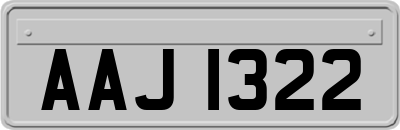 AAJ 1322